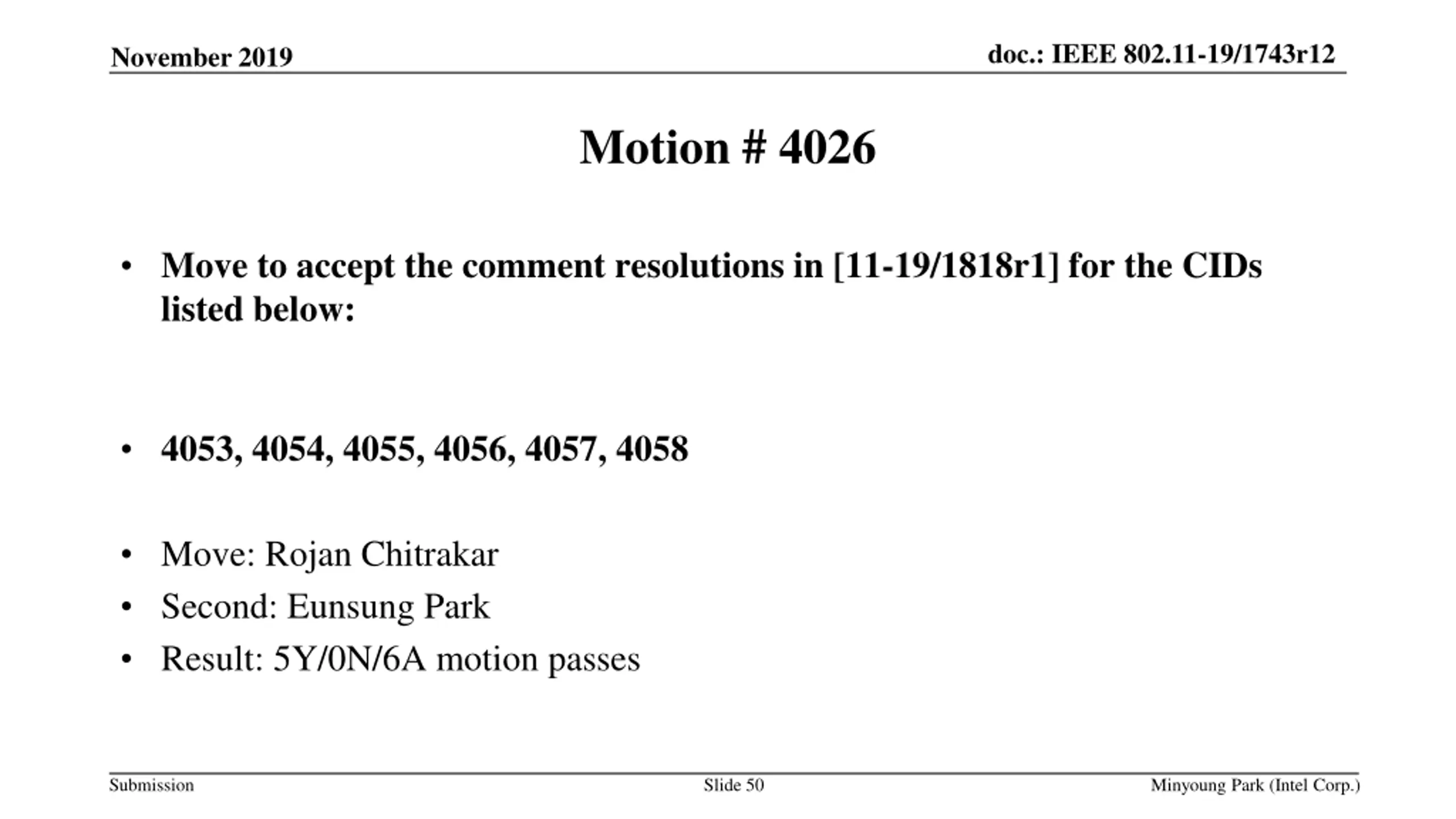 November 2019

doc.: IEEE 802.11-19/1743r12

Motion # 4026

• Move to accept the comment resolutions in [11-19/1818r1] for the CIDs listed below:

• 4053, 4054, 4055, 4056, 4057, 4058

• Move: Rojan Chitrakar
• Second: Eunsung Park
• Result: 5Y/0N/6A motion passes

Submission

Slide 50

Minyoung Park (Intel Corp.)